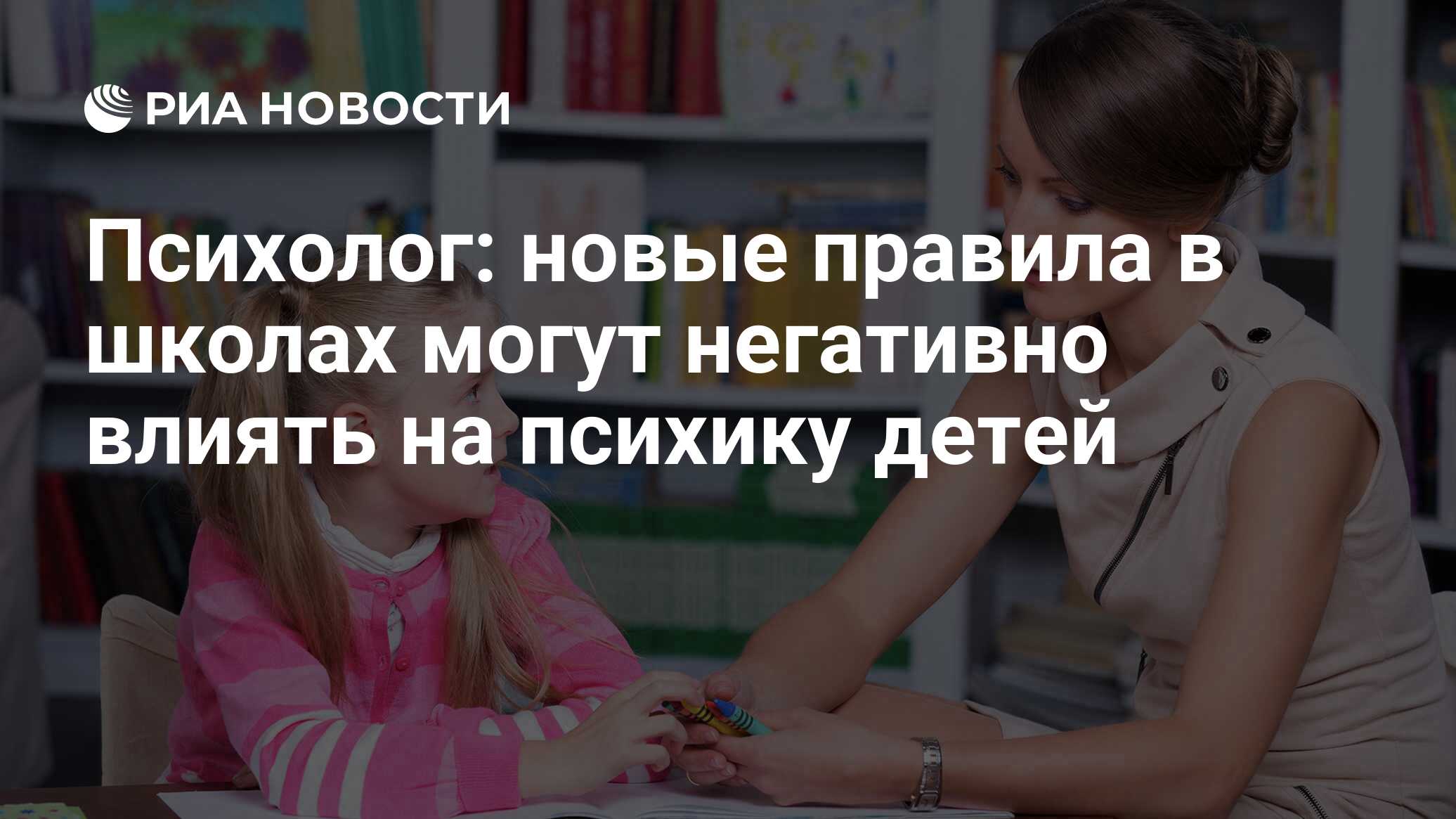 РИА НОВОСТИ

Психолог: новые правила в школах могут негативно влиять на психику детей